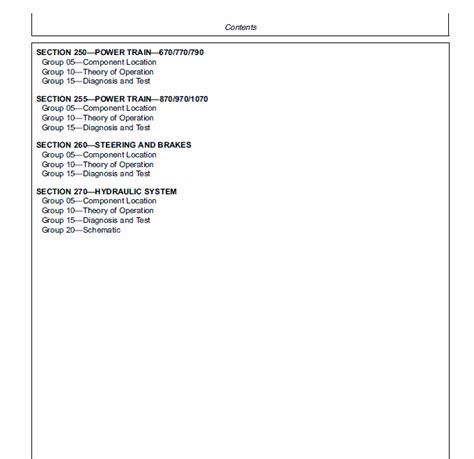 Contents

SECTION 250—POWER TRAIN—670/770/790
Group 05—Component Location
Group 10—Theory of Operation
Group 15—Diagnosis and Test

SECTION 255—POWER TRAIN—870/970/1070
Group 05—Component Location
Group 10—Theory of Operation
Group 15—Diagnosis and Test

SECTION 260—STEERING AND BRAKES
Group 05—Component Location
Group 10—Theory of Operation
Group 15—Diagnosis and Test

SECTION 270—HYDRAULIC SYSTEM
Group 05—Component Location
Group 10—Theory of Operation
Group 15—Diagnosis and Test
Group 20—Schematic